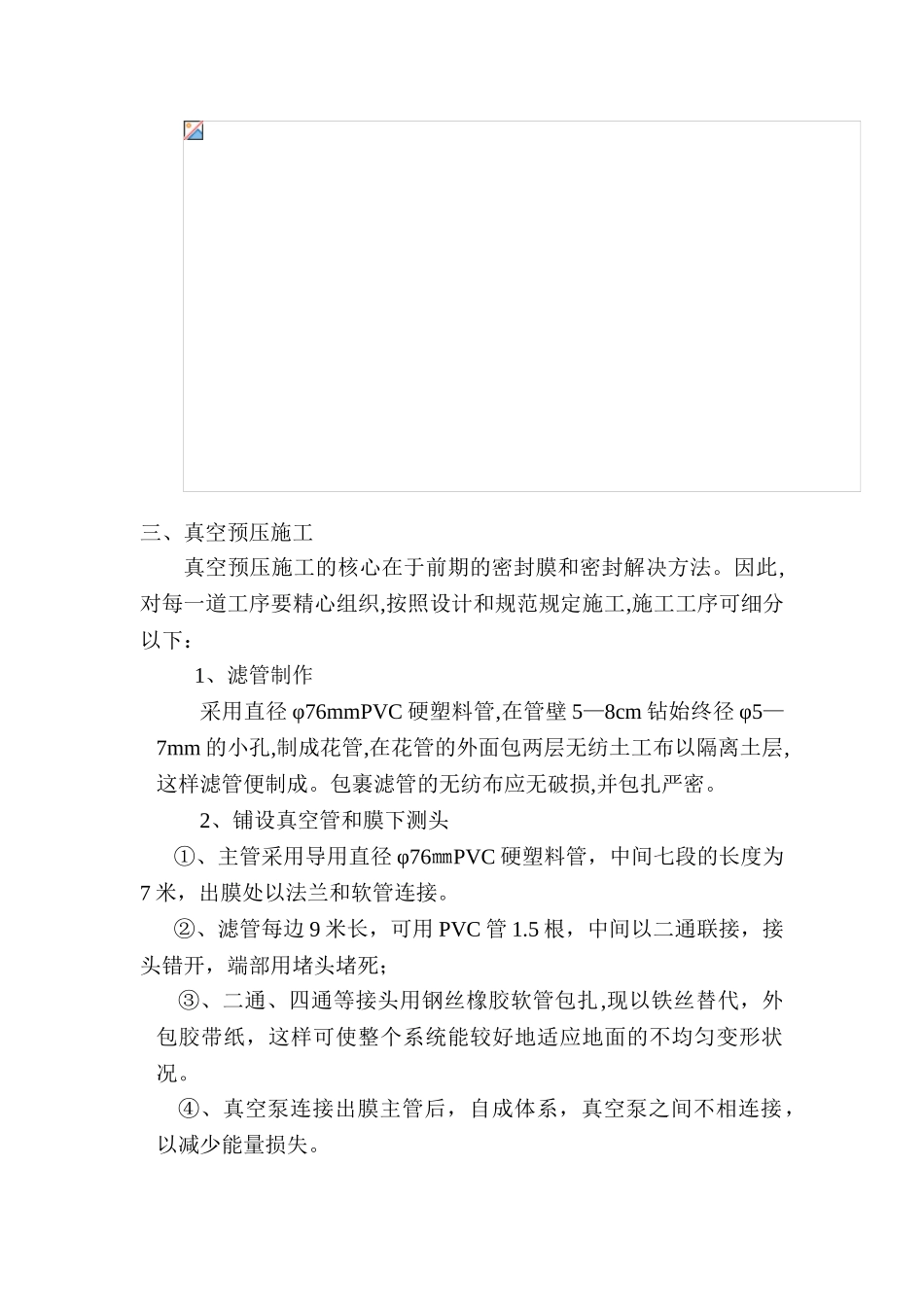 三、真空预压施工

真空预压施工的核心在于前期的密封膜和密封解决方法。因此,对每一道工序要精心组织,按照设计和规范规定施工,施工工序可细分以下：

1、滤管制作

采用直径 φ76mmPVC 硬塑料管,在管壁 5—8cm 钻始终径 φ5—7mm 的小孔,制成花管,在花管的外面包两层无纺土工布以隔离土层,这样滤管便制成。包裹滤管的无纺布应无破损,并包扎严密。

2、铺设真空管和膜下测头

①、主管采用导用直径 φ76㎜PVC 硬塑料管，中间七段的长度为 7 米，出膜处以法兰和软管连接。

②、滤管每边 9 米长，可用 PVC 管 1.5 根，中间以二通联接，接头错开，端部用堵头堵死；

③、二通、四通等接头用钢丝橡胶软管包扎,现以铁丝替代，外包胶带纸，这样可使整个系统能较好地适应地面的不均匀变形状况。

④、真空泵连接出膜主管后，自成体系，真空泵之间不相连接，以减少能量损失。